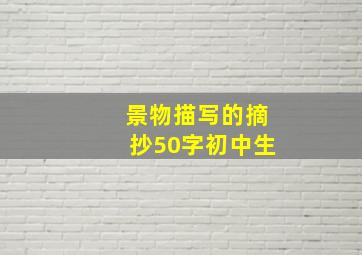 景物描写的摘抄50字初中生